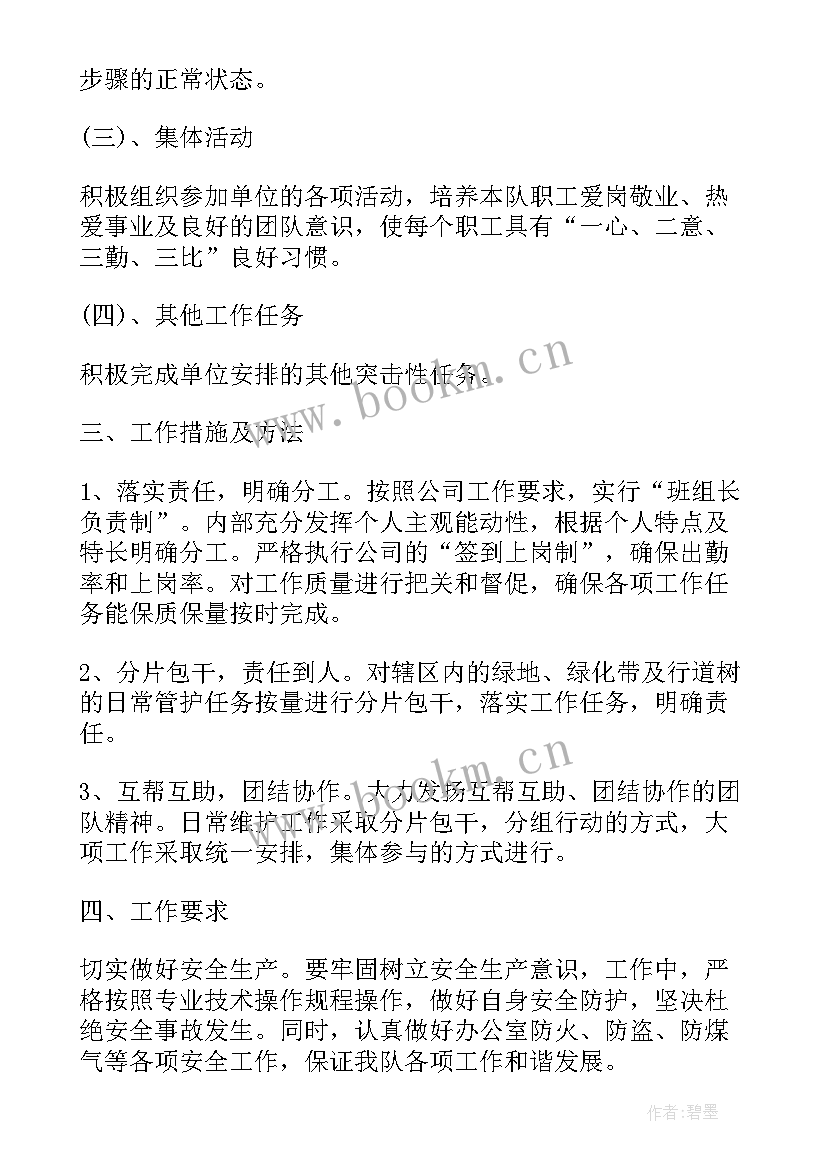 步骤的正常状态。

(三)、集体活动

积极组织参加单位的各项活动，培养本队职工爱岗敬业、热爱事业及良好的团队意识，使每个职工具有“一心、二意、三勤、三比”良好习惯。

(四)、其他工作任务

积极完成单位安排的其他突击性任务。

www.bookm.cn

三、工作措施及方法

1、落实责任，明确分工。按照公司工作要求，实行“班组长负责制”。内部充分发挥个人主观能动性，根据个人特点及特长明确分工。严格执行公司的“签到上岗制”，确保出勤率和上岗率。对工作质量进行把关和督促，确保各项工作任务能保质保量按时完成。

2、分片包干，责任到人。对辖区内的绿地、绿化带及行道树的日常管护任务按量进行分片包干，落实工作任务，明确责任。

www.bookm.cn

3、互帮互助，团结协作。大力发扬互帮互助、团结协作的团队精神。日常维护工作采取分片包干，分组行动的方式，大项工作采取统一安排，集体参与的方式进行。

四、工作要求

切实做好安全生产。要牢固树立安全生产意识，工作中，严格按照专业技术操作规程操作，做好自身安全防护，坚决杜绝安全事故发生。同时，认真做好办公室防火、防盗、防煤气等各项安全工作，保证我队各项工作和谐发展。

作者:碧墨